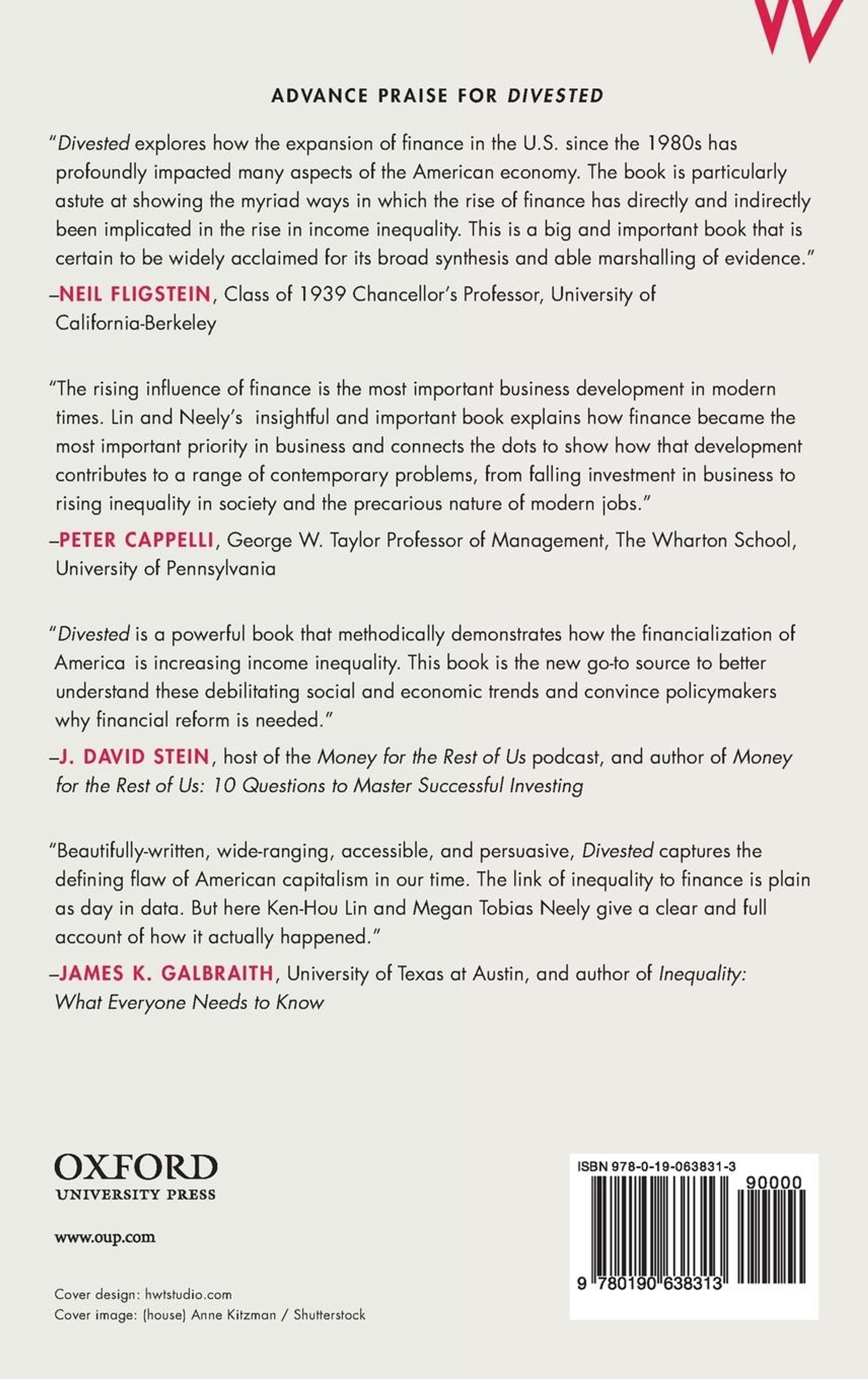 ADVANCE PRAISE FOR DIVESTED

"Divested explores how the expansion of finance in the U.S. since the 1980s has profoundly impacted many aspects of the American economy. The book is particularly astute at showing the myriad ways in which the rise of finance has directly and indirectly been implicated in the rise in income inequality. This is a big and important book that is certain to be widely acclaimed for its broad synthesis and able marshalling of evidence."
–NEIL FLIGSTEIN, Class of 1939 Chancellor's Professor, University of California-Berkeley

"The rising influence of finance is the most important business development in modern times. Lin and Neely's insightful and important book explains how finance became the most important priority in business and connects the dots to show how that development contributes to a range of contemporary problems, from falling investment in business to rising inequality in society and the precarious nature of modern jobs."
–PETER CAPPELLI, George W. Taylor Professor of Management, The Wharton School, University of Pennsylvania

"Divested is a powerful book that methodically demonstrates how the financialization of America is increasing income inequality. This book is the new go-to source to better understand these debilitating social and economic trends and convince policymakers why financial reform is needed."
–J. DAVID STEIN, host of the Money for the Rest of Us podcast, and author of Money for the Rest of Us: 10 Questions to Master Successful Investing

"Beautifully-written, wide-ranging, accessible, and persuasive, Divested captures the defining flaw of American capitalism in our time. The link of inequality to finance is plain as day in data. But here Ken-Hou Lin and Megan Tobias Neely give a clear and full account of how it actually happened."
–JAMES K. GALBRAITH, University of Texas at Austin, and author of Inequality: What Everyone Needs to Know

OXFORD
UNIVERSITY PRESS

www.oup.com

Cover design: hwtstudio.com
Cover image: (house) Anne Kitzman / Shutterstock

ISBN 978-0-19-063831-3
90000
9 780190 638313